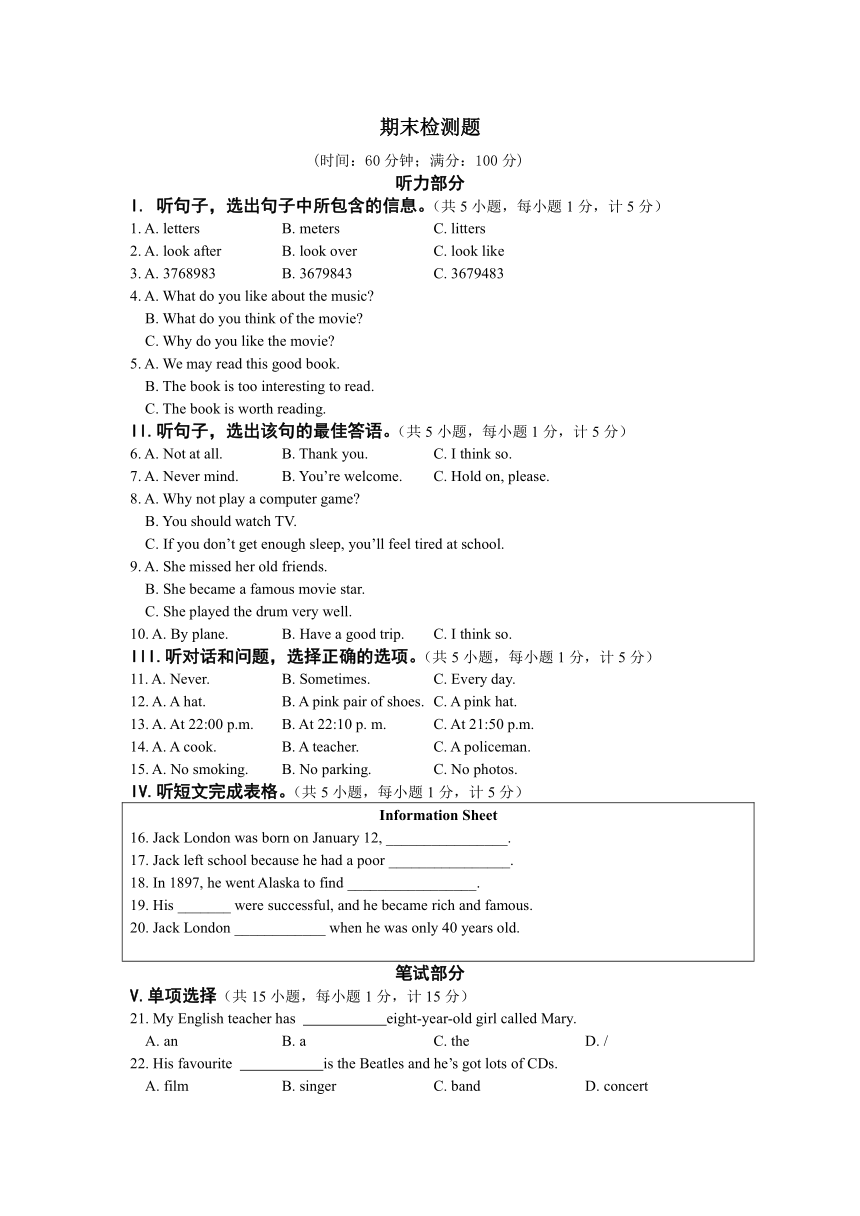 期末检测题

（时间：60 分钟；满分：100 分）

听力部分

I. 听句子，选出句子中所包含的信息。（共 5 小题，每小题 1 分，计 5 分）

1. A. letters B. meters C. litters
2. A. look after B. look over C. look like
3. A. 3768983 B. 3679843 C. 3679483
4. A. What do you like about the music?
B. What do you think of the movie?
C. Why do you like the movie?
5. A. We may read this good book.
B. The book is too interesting to read.
C. The book is worth reading.

II. 听句子，选出该句的最佳答语。（共 5 小题，每小题 1 分，计 5 分）

6. A. Not at all. B. Thank you. C. I think so.
7. A. Never mind. B. You're welcome. C. Hold on, please.
8. A. Why not play a computer game?
B. You should watch TV.
C. If you don't get enough sleep, you'll feel tired at school.
9. A. She missed her old friends.
B. She became a famous movie star.
C. She played the drum very well.
10. A. By plane. B. Have a good trip. C. I think so.

III. 听对话和问题，选择正确的选项。（共 5 小题，每小题 1 分，计 5 分）

11. A. Never. B. Sometimes. C. Every day.
12. A. A hat. B. A pink pair of shoes. C. A pink hat.
13. A. At 22:00 p.m. B. At 22:10 p. m. C. At 21:50 p.m.
14. A. A cook. B. A teacher. C. A policeman.
15. A. No smoking. B. No parking. C. No photos.

IV. 听短文完成表格。（共 5 小题，每小题 1 分，计 5 分）

Information Sheet
16. Jack London was born on January 12, ________________.
17. Jack left school because he had a poor ________________.
18. In 1897, he went Alaska to find _________________.
19. His _______ were successful, and he became rich and famous.
20. Jack London ____________ when he was only 40 years old.

笔试部分

V. 单项选择（共 15 小题，每小题 1 分，计 15 分）

21. My English teacher has ___________eight-year-old girl called Mary.
A. an B. a C. the D. /
22. His favourite ___________is the Beatles and he's got lots of CDs.
A. film B. singer C. band D. concert